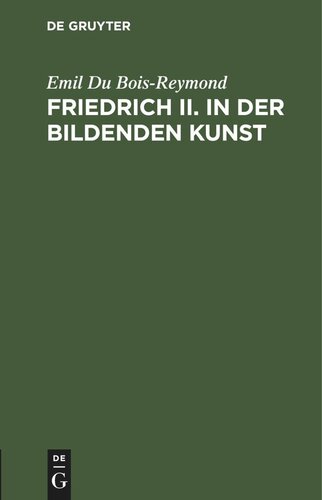 DE GRUYTER

Emil Du Bois-Reymond

FRIEDRICH II. IN DER BILDENDEN KUNST

DE
G